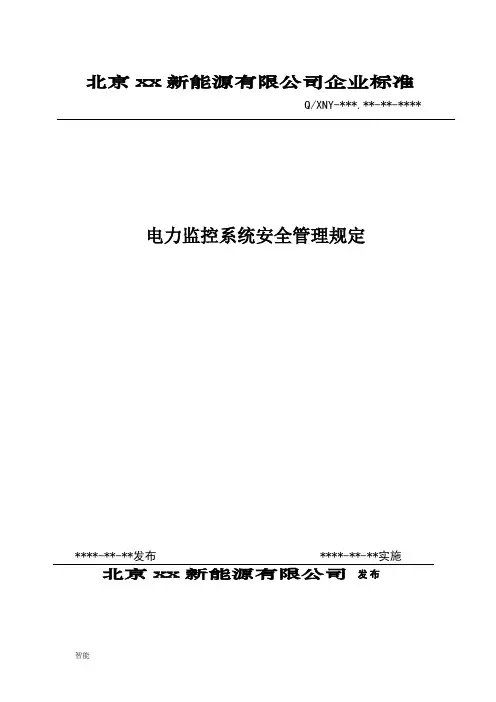 北京xx新能源有限公司企业标准

Q/XNY-***.**-**-****

电力监控系统安全管理规定

****-**-**发布 ****-**-**实施

北京xx新能源有限公司 发布

智能